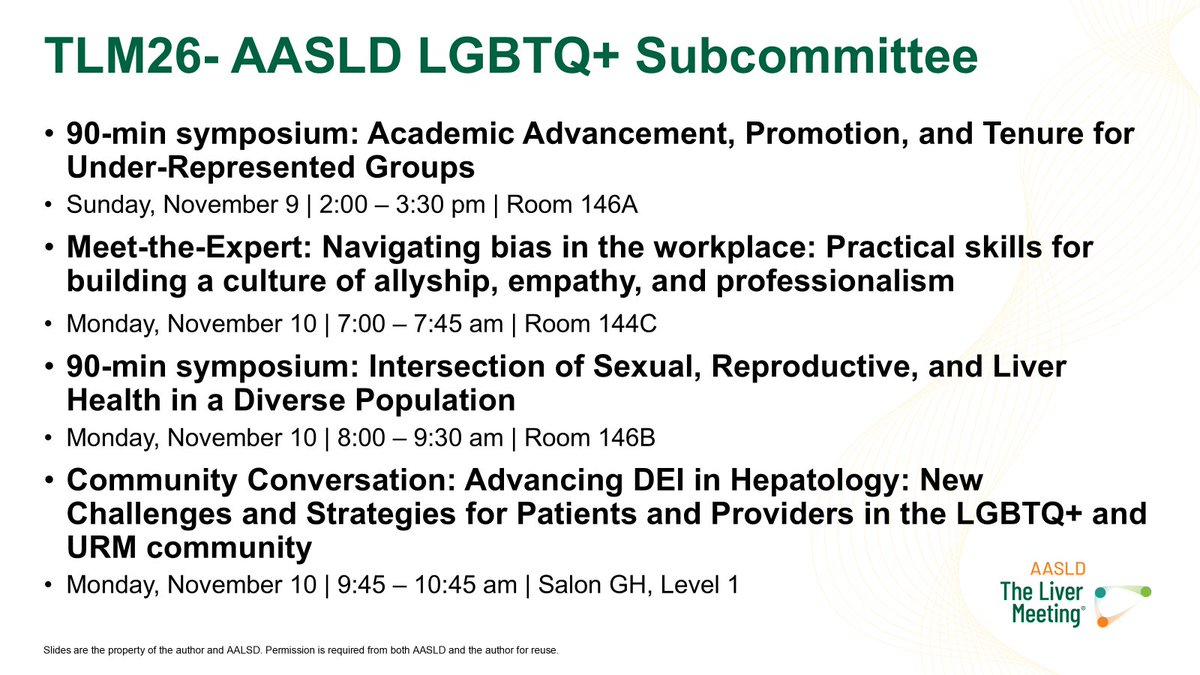 TLM26- AASLD LGBTQ+ Subcommittee

• 90-min symposium: Academic Advancement, Promotion, and Tenure for Under-Represented Groups

• Sunday, November 9 | 2:00 – 3:30 pm | Room 146A

• Meet-the-Expert: Navigating bias in the workplace: Practical skills for building a culture of allyship, empathy, and professionalism

• Monday, November 10 | 7:00 – 7:45 am | Room 144C

• 90-min symposium: Intersection of Sexual, Reproductive, and Liver Health in a Diverse Population

• Monday, November 10 | 8:00 – 9:30 am | Room 146B

• Community Conversation: Advancing DEI in Hepatology: New Challenges and Strategies for Patients and Providers in the LGBTQ+ and URM community

• Monday, November 10 | 9:45 – 10:45 am | Salon GH, Level 1

AASLD
The Liver Meeting®

Slides are the property of the author and AALSD. Permission is required from both AASLD and the author for reuse.